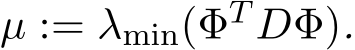 $\mu := \lambda_{\min}(\Phi^T D \Phi).$